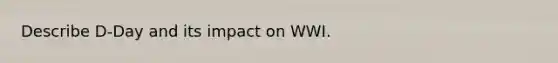 Describe D-Day and its impact on WWI.